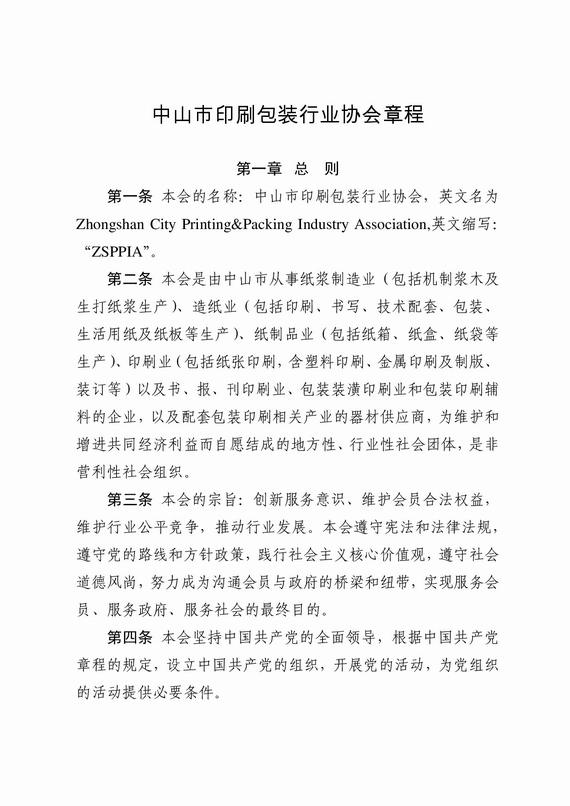 中山市印刷包装行业协会章程

第一章 总 则

第一条 本会的名称：中山市印刷包装行业协会，英文名为 Zhongshan City Printing&Packing Industry Association,英文缩写：“ZSPPIA”。

第二条 本会是由中山市从事纸浆制造业（包括机制浆木及生打纸浆生产）、造纸业（包括印刷、书写、技术配套、包装、生活用纸及纸板等生产）、纸制品业（包括纸箱、纸盒、纸袋等生产）、印刷业（包括纸张印刷，含塑料印刷、金属印刷及制版、装订等）以及书、报、刊印刷业、包装装潢印刷业和包装印刷辅料的企业，以及配套包装印刷相关产业的器材供应商，为维护和增进共同经济利益而自愿结成的地方性、行业性社会团体，是非营利性社会组织。

第三条 本会的宗旨：创新服务意识、维护会员合法权益，维护行业公平竞争，推动行业发展。本会遵守宪法和法律法规，遵守党的路线和方针政策，践行社会主义核心价值观，遵守社会道德风尚，努力成为沟通会员与政府的桥梁和纽带，实现服务会员、服务政府、服务社会的最终目的。

第四条 本会坚持中国共产党的全面领导，根据中国共产党章程的规定，设立中国共产党的组织，开展党的活动，为党组织的活动提供必要条件。